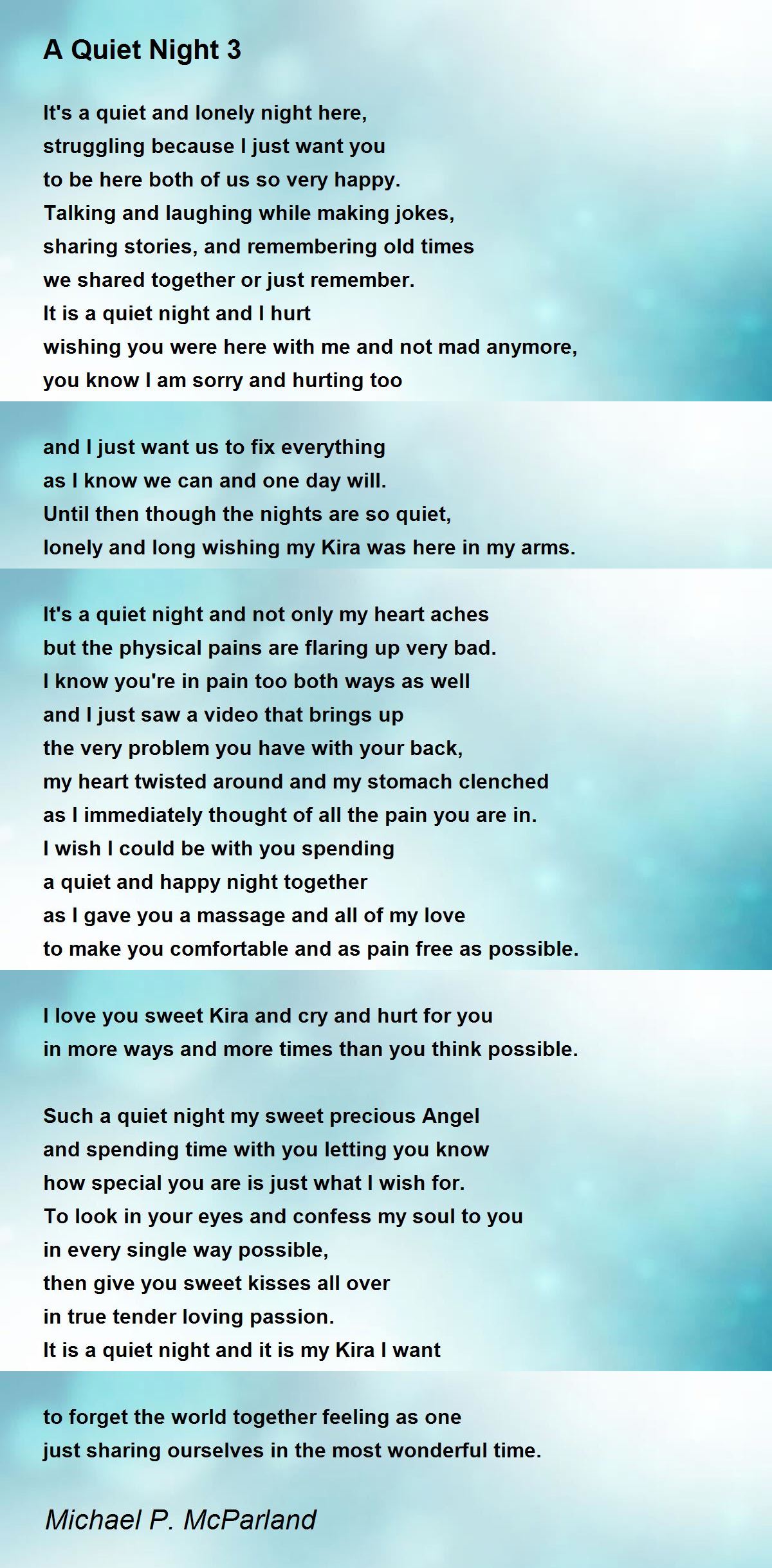 A Quiet Night 3

It's a quiet and lonely night here,
struggling because I just want you
to be here both of us so very happy.
Talking and laughing while making jokes,
sharing stories, and remembering old times
we shared together or just remember.
It is a quiet night and I hurt
wishing you were here with me and not mad anymore,
you know I am sorry and hurting too

and I just want us to fix everything
as I know we can and one day will.
Until then though the nights are so quiet,
lonely and long wishing my Kira was here in my arms.

It's a quiet night and not only my heart aches
but the physical pains are flaring up very bad.
I know you're in pain too both ways as well
and I just saw a video that brings up
the very problem you have with your back,
my heart twisted around and my stomach clenched
as I immediately thought of all the pain you are in.
I wish I could be with you spending
a quiet and happy night together
as I gave you a massage and all of my love
to make you comfortable and as pain free as possible.

I love you sweet Kira and cry and hurt for you
in more ways and more times than you think possible.

Such a quiet night my sweet precious Angel
and spending time with you letting you know
how special you are is just what I wish for.
To look in your eyes and confess my soul to you
in every single way possible,
then give you sweet kisses all over
in true tender loving passion.
It is a quiet night and it is my Kira I want

to forget the world together feeling as one
just sharing ourselves in the most wonderful time.

Michael P. McParland